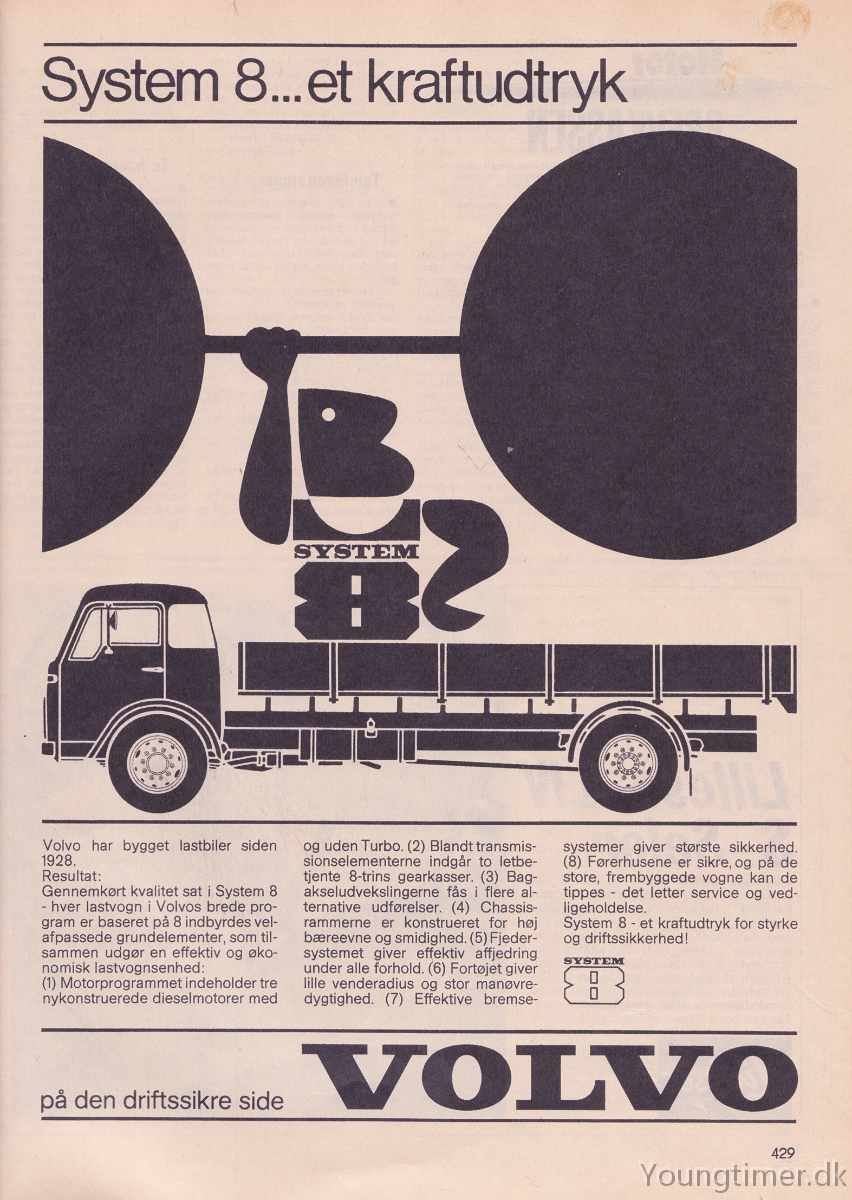 System 8...et kraftudtryk

SYSTEM
8

Volvo har bygget lastbiler siden 1928.
Resultat:
Gennemkørt kvalitet sat i System 8 - hver lastvogn i Volvos brede program er baseret på 8 indbyrdes velafpassede grundelementer, som tilsammen udgør en effektiv og økonomisk lastvognsenhed:
(1) Motorprogrammet indeholder tre nykonstruerede dieselmotorer med og uden Turbo. (2) Blandt transmissionselementerne indgår to letbetjente 8-trins gearkasser. (3) Bagakseludvekslingerne fås i flere alternative udførelser. (4) Chassisrammerne er konstrueret for høj bæreevne og smidighed. (5) Fjedersystemet giver effektiv affjedring under alle forhold. (6) Fortøjet giver lille venderadius og stor manøvredygtighed. (7) Effektive bremsesystemer giver største sikkerhed. (8) Førerhusene er sikre, og på de store, frembyggede vogne kan de tippes - det letter service og vedligeholdelse.
System 8 - et kraftudtryk for styrke og driftssikkerhed!

SYSTEM
8

på den driftssikre side
VOLVO

429

Youngtimer.dk